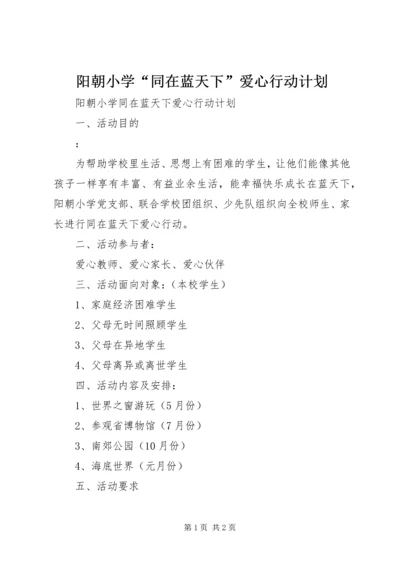 阳朝小学“同在蓝天下”爱心行动计划

阳朝小学同在蓝天下爱心行动计划

一、活动目的

：

为帮助学校里生活、思想上有困难的学生，让他们能像其他孩子一样享有丰富、有益业余生活，能幸福快乐成长在蓝天下，阳朝小学党支部、联合学校团组织、少先队组织向全校师生、家长进行同在蓝天下爱心行动。

二、活动参与者：

爱心教师、爱心家长、爱心伙伴

三、活动面向对象：(本校学生)

1、家庭经济困难学生

2、父母无时间照顾学生

3、父母在异地学生

4、父母离异或离世学生

四、活动内容及安排：

1、世界之窗游玩（5月份）

2、参观省博物馆（7月份）

3、南郊公园（10月份）

4、海底世界（元月份）

五、活动要求

第1页 共2页